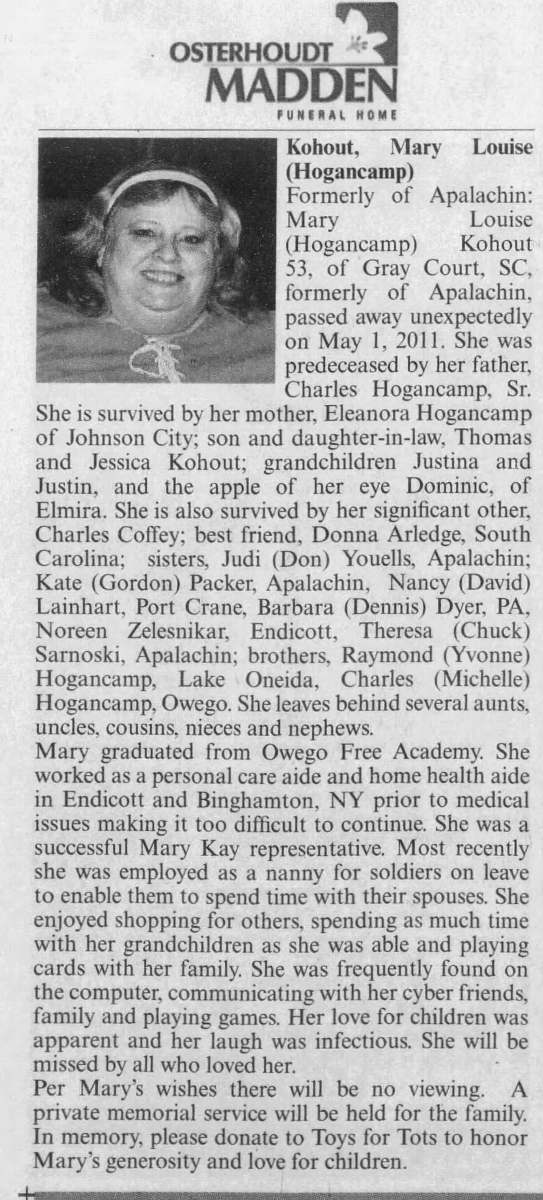 OSTERHOUDT
MADDEN
FUNERAL HOME

Kohout, Mary Louise (Hogancamp)
Formerly of Apalachin: Mary Louise (Hogancamp) Kohout 53, of Gray Court, SC, formerly of Apalachin, passed away unexpectedly on May 1, 2011. She was predeceased by her father, Charles Hogancamp, Sr. She is survived by her mother, Eleanora Hogancamp of Johnson City; son and daughter-in-law, Thomas and Jessica Kohout; grandchildren Justina and Justin, and the apple of her eye Dominic, of Elmira. She is also survived by her significant other, Charles Coffey; best friend, Donna Arledge, South Carolina; sisters, Judi (Don) Youells, Apalachin; Kate (Gordon) Packer, Apalachin, Nancy (David) Lainhart, Port Crane, Barbara (Dennis) Dyer, PA, Noreen Zelesnikar, Endicott, Theresa (Chuck) Sarnoski, Apalachin; brothers, Raymond (Yvonne) Hogancamp, Lake Oneida, Charles (Michelle) Hogancamp, Owego. She leaves behind several aunts, uncles, cousins, nieces and nephews.
Mary graduated from Owego Free Academy. She worked as a personal care aide and home health aide in Endicott and Binghamton, NY prior to medical issues making it too difficult to continue. She was a successful Mary Kay representative. Most recently she was employed as a nanny for soldiers on leave to enable them to spend time with their spouses. She enjoyed shopping for others, spending as much time with her grandchildren as she was able and playing cards with her family. She was frequently found on the computer, communicating with her cyber friends, family and playing games. Her love for children was apparent and her laugh was infectious. She will be missed by all who loved her.
Per Mary's wishes there will be no viewing. A private memorial service will be held for the family. In memory, please donate to Toys for Tots to honor Mary's generosity and love for children.